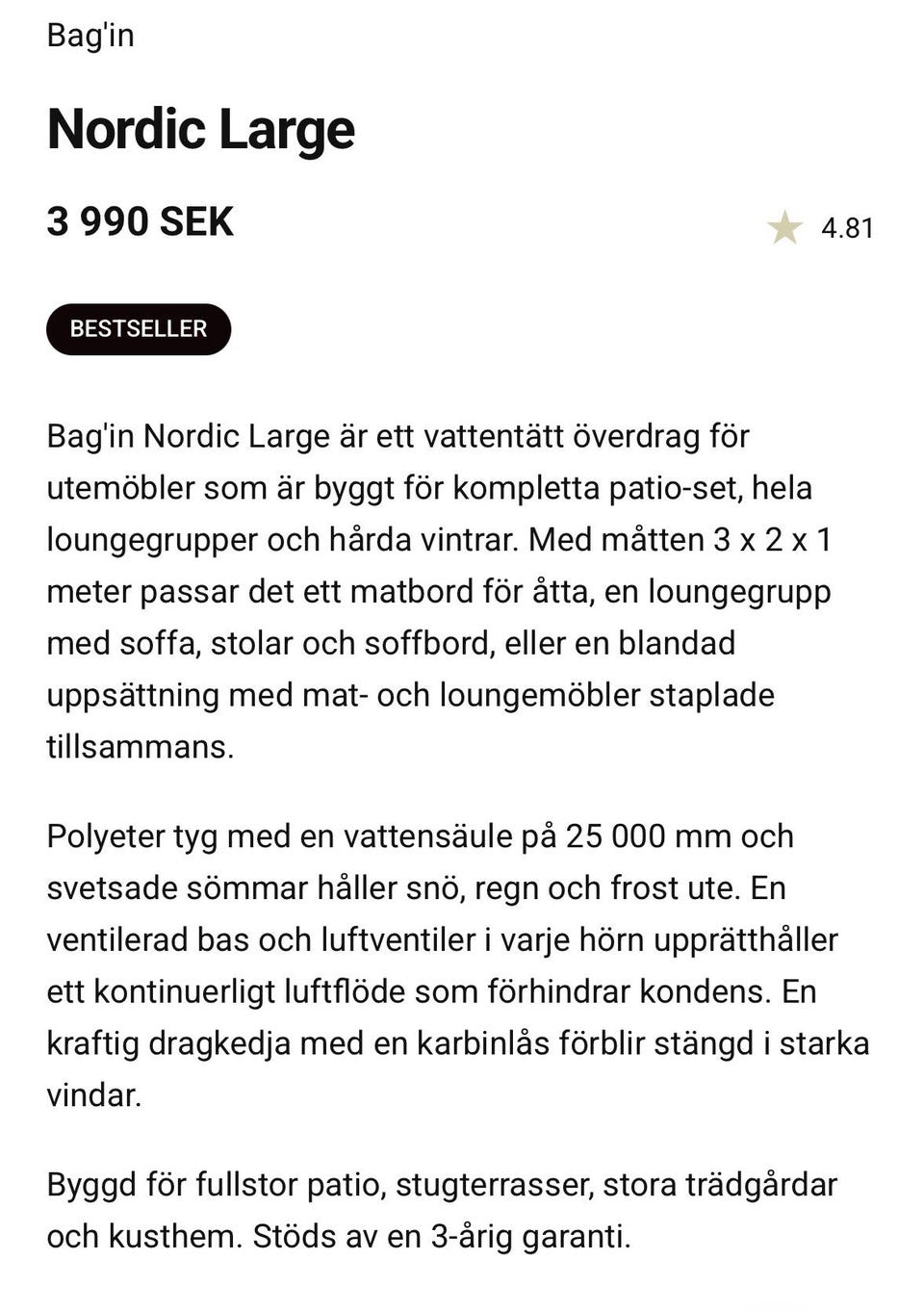 Bag'in

Nordic Large

3 990 SEK

4.81

BESTSELLER

Bag'in Nordic Large är ett vattentätt överdrag för utemöbler som är byggt för kompletta patio-set, hela loungegrupper och hårda vintrar. Med måtten 3 x 2 x 1 meter passar det ett matbord för åtta, en loungegrupp med soffa, stolar och soffbord, eller en blandad uppsättning med mat- och loungemöbler staplade tillsammans.

Polyeter tyg med en vattensäule på 25 000 mm och svetsade sömmar håller snö, regn och frost ute. En ventilerad bas och luftventiler i varje hörn upprätthåller ett kontinuerligt luftflöde som förhindrar kondens. En kraftig dragkedja med en karbinlås förblir stängd i starka vindar.

Byggd för fullstor patio, stugterrasser, stora trädgårdar och kusthem. Stöds av en 3-årig garanti.